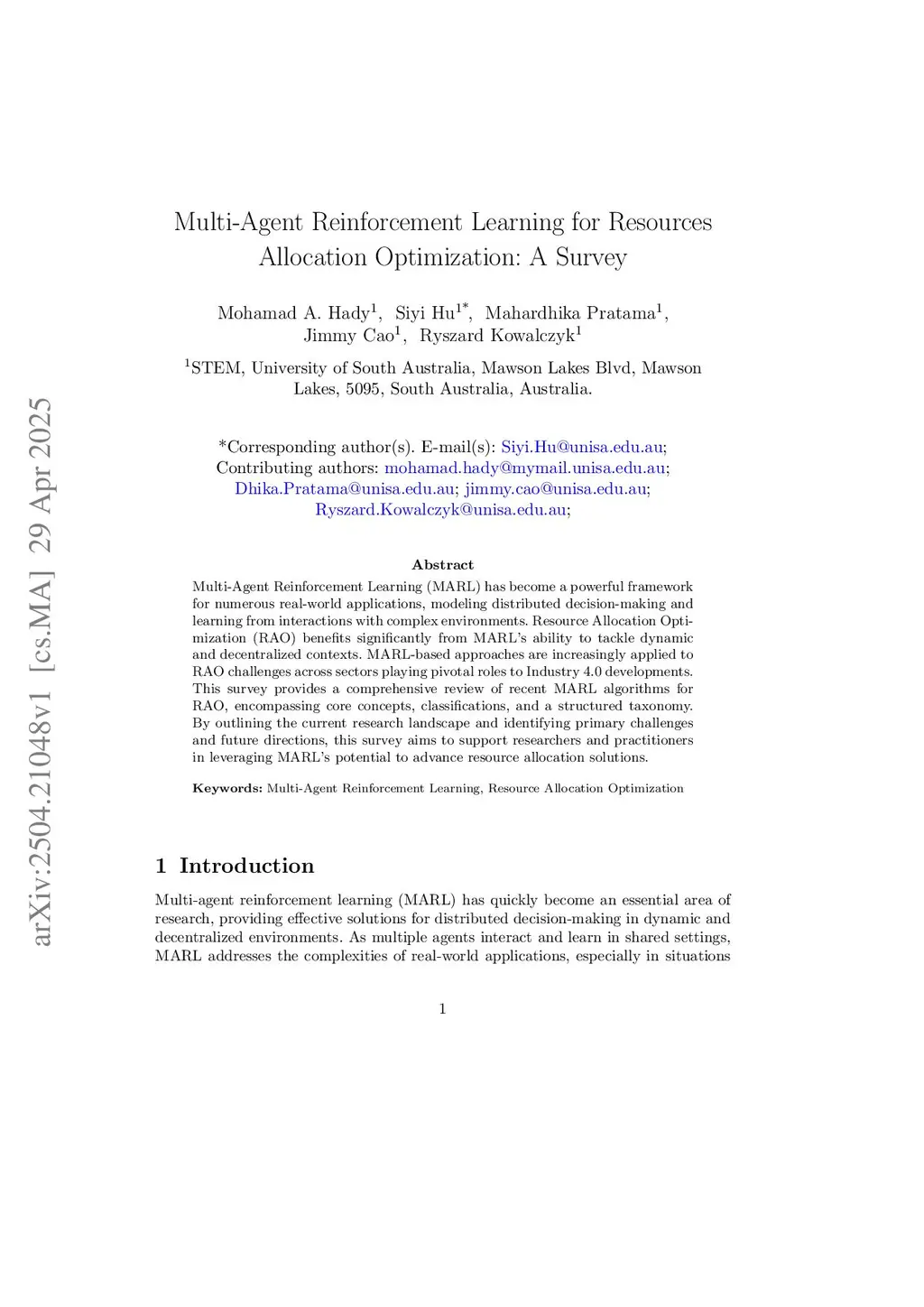 arXiv:2504.21048v1 [cs.MA] 29 Apr 2025

Multi-Agent Reinforcement Learning for Resources Allocation Optimization: A Survey

Mohamad A. Hady$^1$, Siyi Hu$^{1*}$, Mahardhika Pratama$^1$, Jimmy Cao$^1$, Ryszard Kowalczyk$^1$

$^1$STEM, University of South Australia, Mawson Lakes Blvd, Mawson Lakes, 5095, South Australia, Australia.

*Corresponding author(s). E-mail(s): Siyi.Hu@unisa.edu.au;
Contributing authors: mohamad.hady@mymail.unisa.edu.au; Dhika.Pratama@unisa.edu.au; jimmy.cao@unisa.edu.au; Ryszard.Kowalczyk@unisa.edu.au;

Abstract

Multi-Agent Reinforcement Learning (MARL) has become a powerful framework for numerous real-world applications, modeling distributed decision-making and learning from interactions with complex environments. Resource Allocation Optimization (RAO) benefits significantly from MARL's ability to tackle dynamic and decentralized contexts. MARL-based approaches are increasingly applied to RAO challenges across sectors playing pivotal roles to Industry 4.0 developments. This survey provides a comprehensive review of recent MARL algorithms for RAO, encompassing core concepts, classifications, and a structured taxonomy. By outlining the current research landscape and identifying primary challenges and future directions, this survey aims to support researchers and practitioners in leveraging MARL's potential to advance resource allocation solutions.

Keywords: Multi-Agent Reinforcement Learning, Resource Allocation Optimization

1 Introduction

Multi-agent reinforcement learning (MARL) has quickly become an essential area of research, providing effective solutions for distributed decision-making in dynamic and decentralized environments. As multiple agents interact and learn in shared settings, MARL addresses the complexities of real-world applications, especially in situations

1